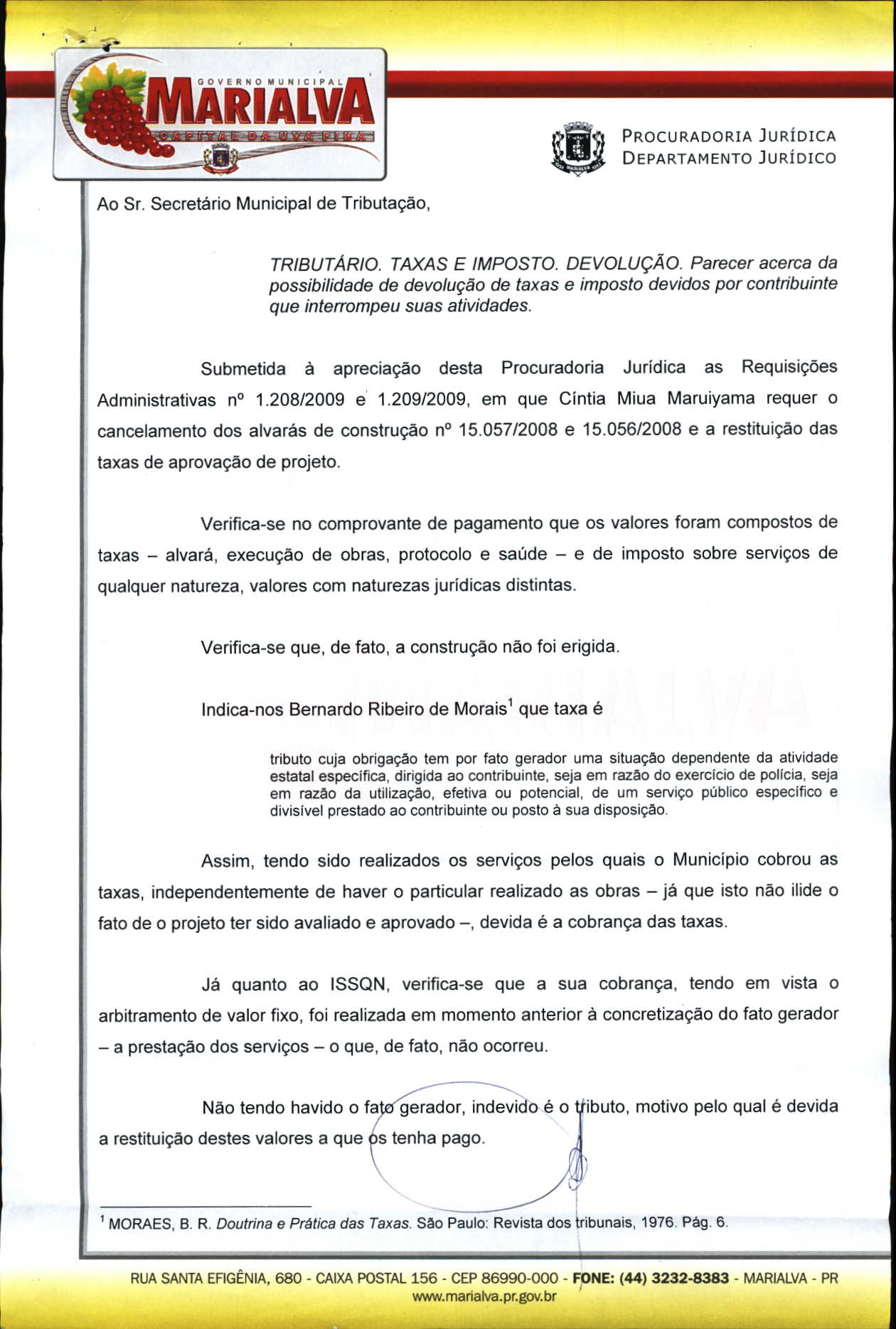 GOVERNO MUNICIPAL
MARIALVA
CAPITAL DA UVA FINA

PROCURADORIA JURÍDICA
DEPARTAMENTO JURÍDICO

Ao Sr. Secretário Municipal de Tributação,

TRIBUTÁRIO. TAXAS E IMPOSTO. DEVOLUÇÃO. Parecer acerca da possibilidade de devolução de taxas e imposto devidos por contribuinte que interrompeu suas atividades.

Submetida à apreciação desta Procuradoria Jurídica as Requisições Administrativas nº 1.208/2009 e 1.209/2009, em que Cíntia Miua Maruiyama requer o cancelamento dos alvarás de construção nº 15.057/2008 e 15.056/2008 e a restituição das taxas de aprovação de projeto.

Verifica-se no comprovante de pagamento que os valores foram compostos de taxas – alvará, execução de obras, protocolo e saúde – e de imposto sobre serviços de qualquer natureza, valores com naturezas jurídicas distintas.

Verifica-se que, de fato, a construção não foi erigida.

Indica-nos Bernardo Ribeiro de Morais$^1$ que taxa é

tributo cuja obrigação tem por fato gerador uma situação dependente da atividade estatal específica, dirigida ao contribuinte, seja em razão do exercício de polícia, seja em razão da utilização, efetiva ou potencial, de um serviço público específico e divisível prestado ao contribuinte ou posto à sua disposição.

Assim, tendo sido realizados os serviços pelos quais o Município cobrou as taxas, independentemente de haver o particular realizado as obras – já que isto não ilide o fato de o projeto ter sido avaliado e aprovado –, devida é a cobrança das taxas.

Já quanto ao ISSQN, verifica-se que a sua cobrança, tendo em vista o arbitramento de valor fixo, foi realizada em momento anterior à concretização do fato gerador – a prestação dos serviços – o que, de fato, não ocorreu.

Não tendo havido o fato gerador, indevido é o tributo, motivo pelo qual é devida a restituição destes valores a que os tenha pago.

$^1$ MORAES, B. R. Doutrina e Prática das Taxas. São Paulo: Revista dos tribunais, 1976. Pág. 6.

RUA SANTA EFIGÊNIA, 680 - CAIXA POSTAL 156 - CEP 86990-000 - FONE: (44) 3232-8383 - MARIALVA - PR
www.marialva.pr.gov.br